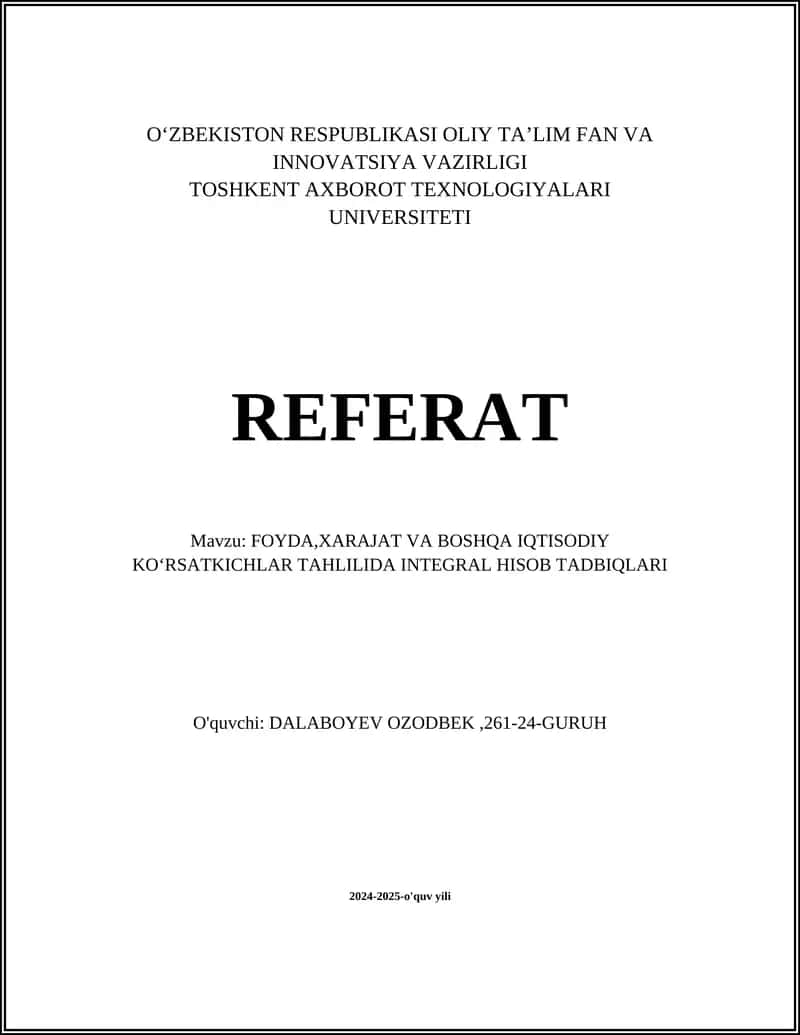 O‘ZBEKISTON RESPUBLIKASI OLIY TA’LIM FAN VA INNOVATSIYA VAZIRLIGI
TOSHKENT AXBOROT TEXNOLOGIYALARI UNIVERSITETI

REFERAT

Mavzu: FOYDA,XARAJAT VA BOSHQA IQTISODIY KO‘RSATKICHLAR TAHLILIDA INTEGRAL HISOB TADBIQLARI

O'quvchi: DALABOYEV OZODBEK ,261-24-GURUH

2024-2025-o'quv yili